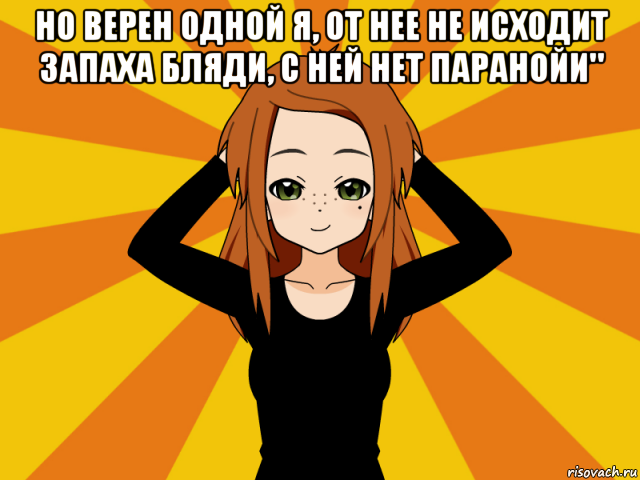 НО ВЕРЕН ОДНОЙ Я, ОТ НЕЕ НЕ ИСХОДИТ ЗАПАХА БЛЯДИ, С НЕЙ НЕТ ПАРАНОЙИ"

risovach.ru